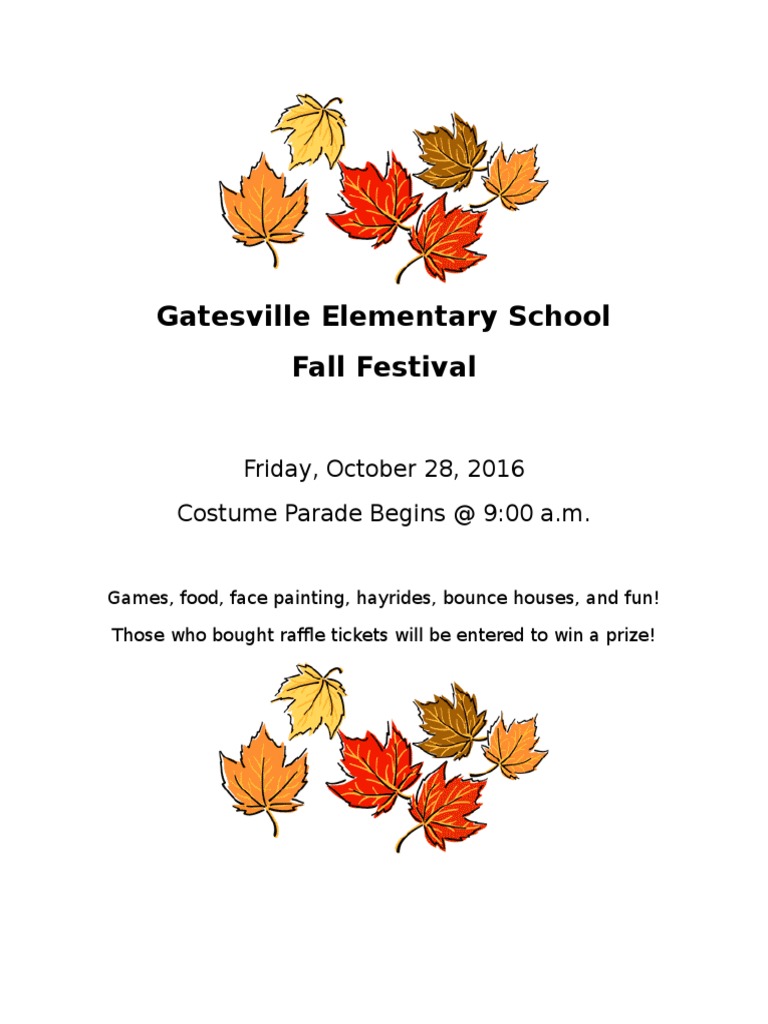 Gatesville Elementary School

Fall Festival

Friday, October 28, 2016

Costume Parade Begins @ 9:00 a.m.

Games, food, face painting, hayrides, bounce houses, and fun!

Those who bought raffle tickets will be entered to win a prize!